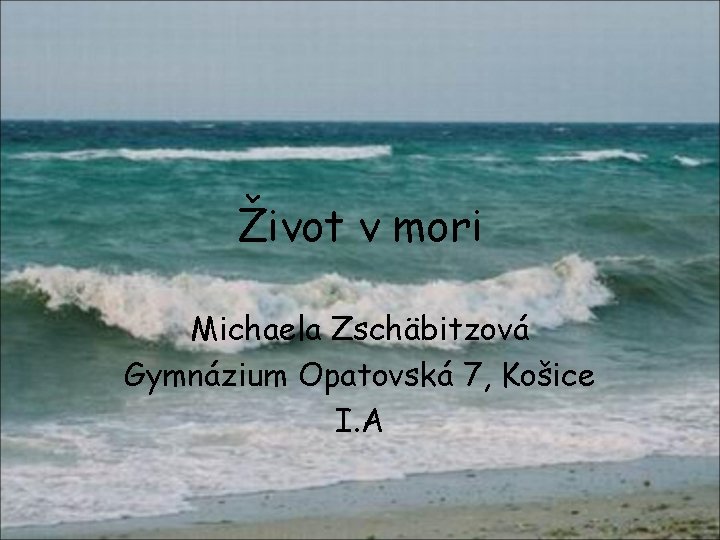 Život v mori

Michaela Zschäbitzová
Gymnázium Opatovská 7, Košice
I.A